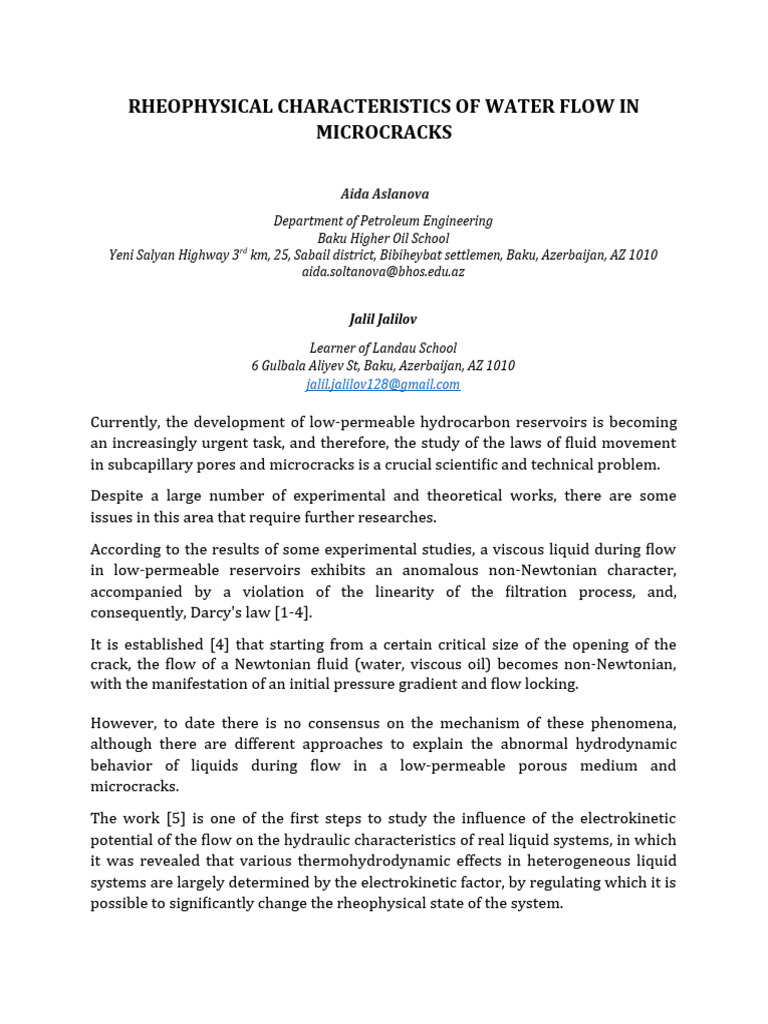 RHEOPHYSICAL CHARACTERISTICS OF WATER FLOW IN MICROCRACKS

Aida Aslanova

Department of Petroleum Engineering
Baku Higher Oil School
Yeni Salyan Highway 3$^{rd}$ km, 25, Sabail district, Bibiheybat settlemen, Baku, Azerbaijan, AZ 1010
aida.soltanova@bhos.edu.az

Jalil Jalilov

Learner of Landau School
6 Gulbala Aliyev St, Baku, Azerbaijan, AZ 1010
jalil.jalilov128@gmail.com

Currently, the development of low-permeable hydrocarbon reservoirs is becoming an increasingly urgent task, and therefore, the study of the laws of fluid movement in subcapillary pores and microcracks is a crucial scientific and technical problem.

Despite a large number of experimental and theoretical works, there are some issues in this area that require further researches.

According to the results of some experimental studies, a viscous liquid during flow in low-permeable reservoirs exhibits an anomalous non-Newtonian character, accompanied by a violation of the linearity of the filtration process, and, consequently, Darcy's law [1-4].

It is established [4] that starting from a certain critical size of the opening of the crack, the flow of a Newtonian fluid (water, viscous oil) becomes non-Newtonian, with the manifestation of an initial pressure gradient and flow locking.

However, to date there is no consensus on the mechanism of these phenomena, although there are different approaches to explain the abnormal hydrodynamic behavior of liquids during flow in a low-permeable porous medium and microcracks.

The work [5] is one of the first steps to study the influence of the electrokinetic potential of the flow on the hydraulic characteristics of real liquid systems, in which it was revealed that various thermohydrodynamic effects in heterogeneous liquid systems are largely determined by the electrokinetic factor, by regulating which it is possible to significantly change the rheophysical state of the system.